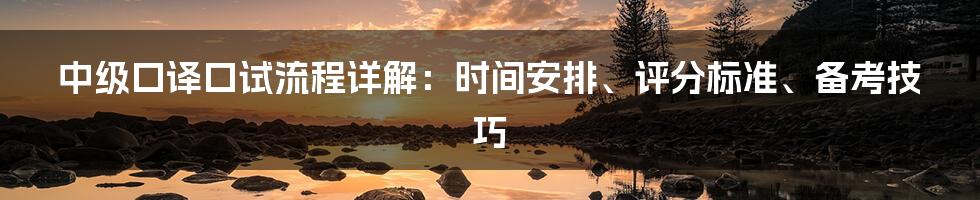 中级口译口试流程详解：时间安排、评分标准、备考技巧